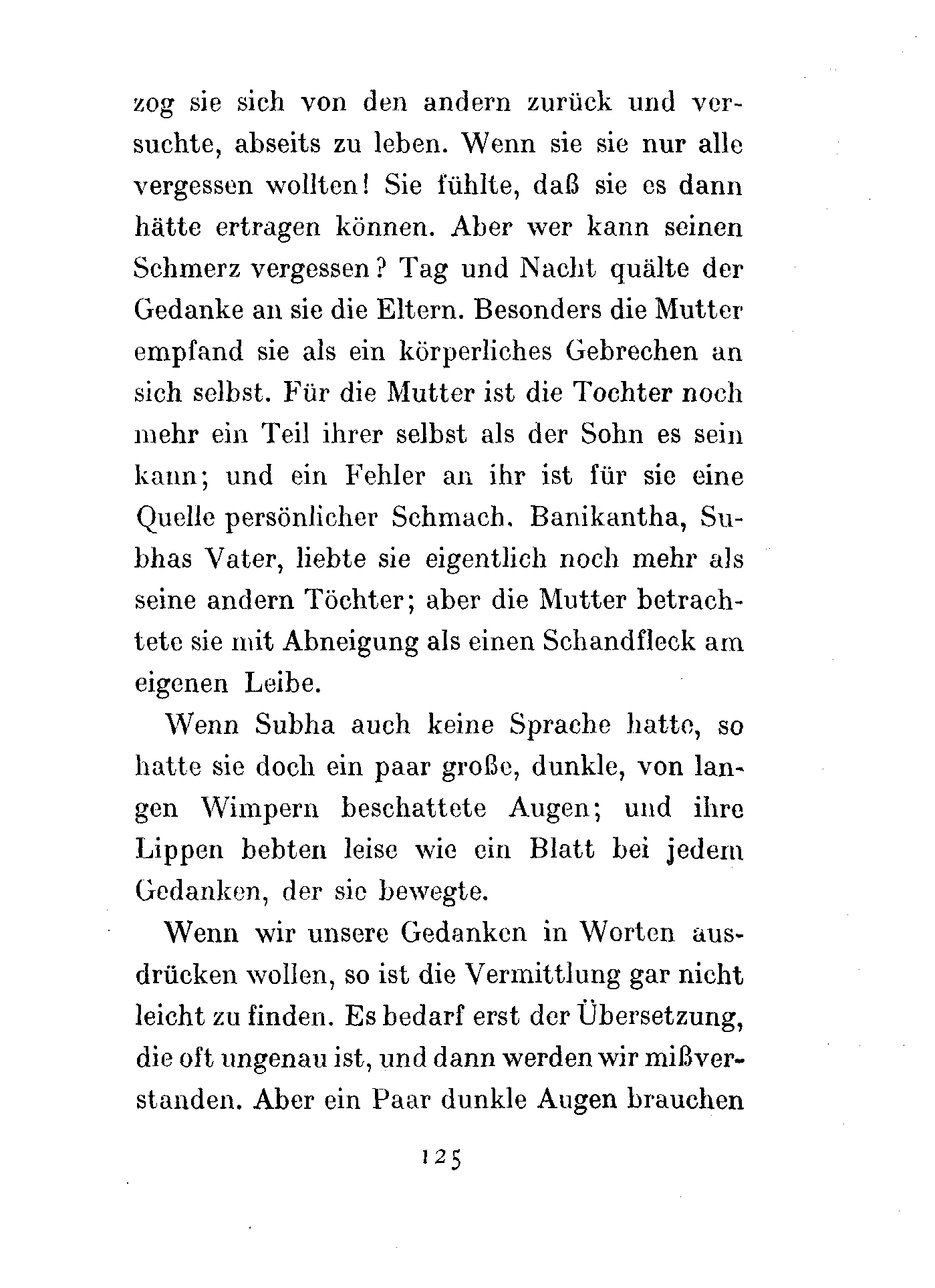 zog sie sich von den andern zurück und versuchte, abseits zu leben. Wenn sie sie nur alle vergessen wollten! Sie fühlte, daß sie es dann hätte ertragen können. Aber wer kann seinen Schmerz vergessen? Tag und Nacht quälte der Gedanke an sie die Eltern. Besonders die Mutter empfand sie als ein körperliches Gebrechen an sich selbst. Für die Mutter ist die Tochter noch mehr ein Teil ihrer selbst als der Sohn es sein kann; und ein Fehler an ihr ist für sie eine Quelle persönlicher Schmach. Banikantha, Subhas Vater, liebte sie eigentlich noch mehr als seine andern Töchter; aber die Mutter betrachtete sie mit Abneigung als einen Schandfleck am eigenen Leibe.

Wenn Subha auch keine Sprache hatte, so hatte sie doch ein paar große, dunkle, von langen Wimpern beschattete Augen; und ihre Lippen bebten leise wie ein Blatt bei jedem Gedanken, der sie bewegte.

Wenn wir unsere Gedanken in Worten ausdrücken wollen, so ist die Vermittlung gar nicht leicht zu finden. Es bedarf erst der Übersetzung, die oft ungenau ist, und dann werden wir mißverstanden. Aber ein Paar dunkle Augen brauchen

125